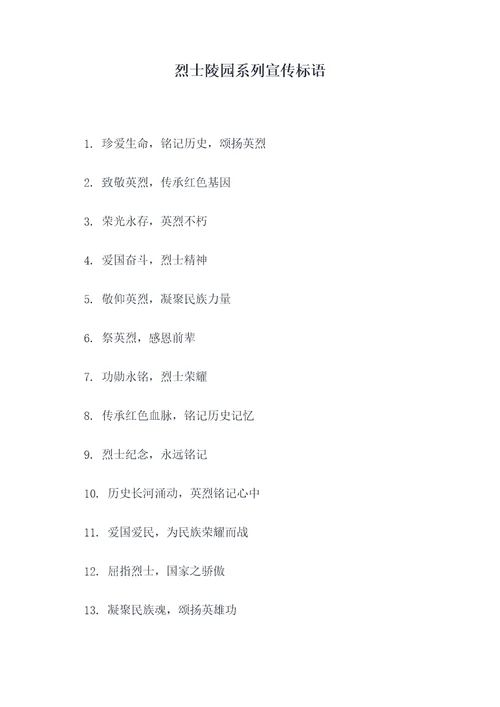 烈士陵园系列宣传标语

1. 珍爱生命，铭记历史，颂扬英烈

2. 致敬英烈，传承红色基因

3. 荣光永存，英烈不朽

4. 爱国奋斗，烈士精神

5. 敬仰英烈，凝聚民族力量

6. 祭英烈，感恩前辈

7. 功勋永铭，烈士荣耀

8. 传承红色血脉，铭记历史记忆

9. 烈士纪念，永远铭记

10. 历史长河涌动，英烈铭记心中

11. 爱国爱民，为民族荣耀而战

12. 屈指烈士，国家之骄傲

13. 凝聚民族魂，颂扬英雄功